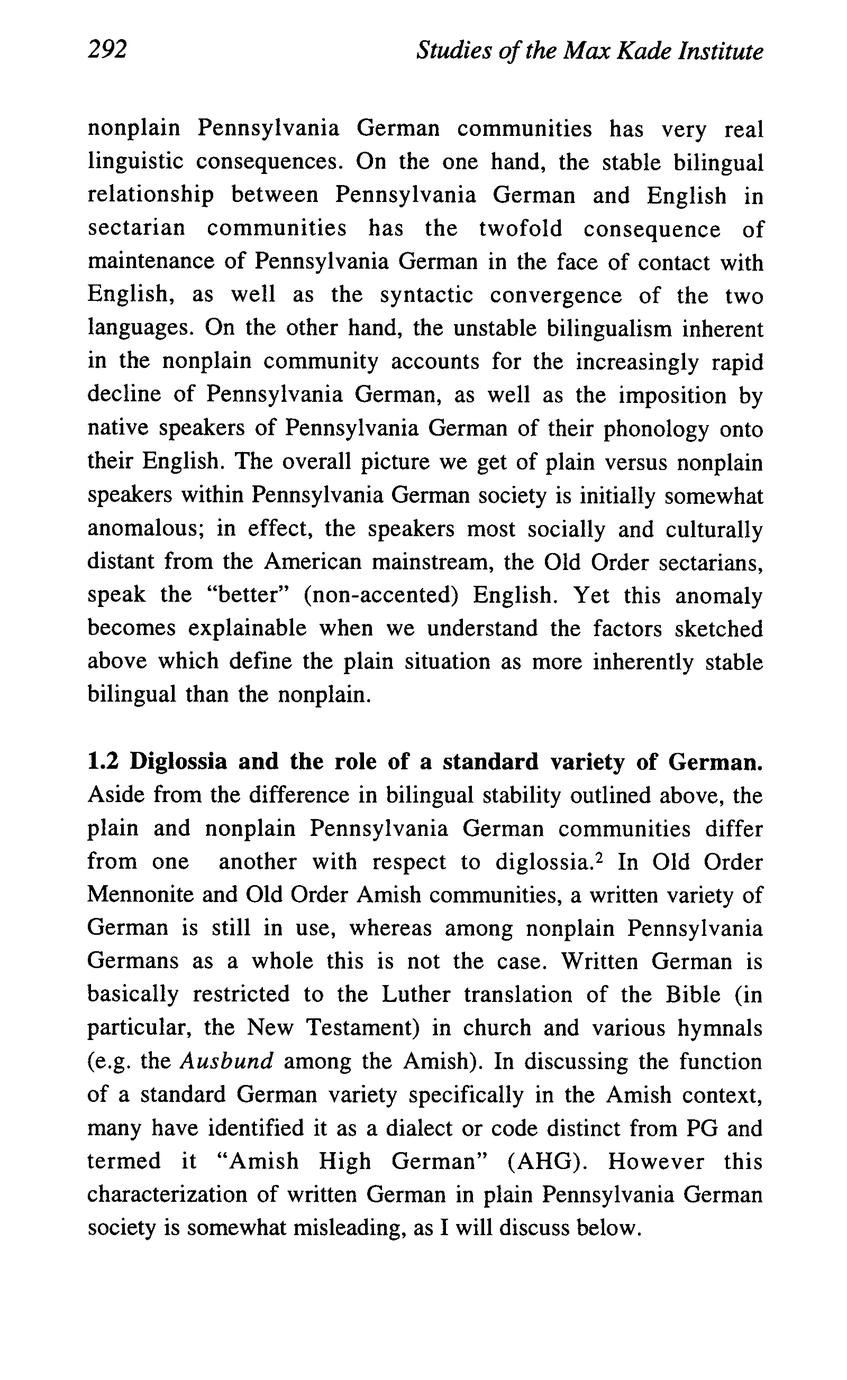 292 Studies of the Max Kade Institute

nonplain Pennsylvania German communities has very real linguistic consequences. On the one hand, the stable bilingual relationship between Pennsylvania German and English in sectarian communities has the twofold consequence of maintenance of Pennsylvania German in the face of contact with English, as well as the syntactic convergence of the two languages. On the other hand, the unstable bilingualism inherent in the nonplain community accounts for the increasingly rapid decline of Pennsylvania German, as well as the imposition by native speakers of Pennsylvania German of their phonology onto their English. The overall picture we get of plain versus nonplain speakers within Pennsylvania German society is initially somewhat anomalous; in effect, the speakers most socially and culturally distant from the American mainstream, the Old Order sectarians, speak the "better" (non-accented) English. Yet this anomaly becomes explainable when we understand the factors sketched above which define the plain situation as more inherently stable bilingual than the nonplain.

1.2 Diglossia and the role of a standard variety of German. Aside from the difference in bilingual stability outlined above, the plain and nonplain Pennsylvania German communities differ from one another with respect to diglossia.$^2$ In Old Order Mennonite and Old Order Amish communities, a written variety of German is still in use, whereas among nonplain Pennsylvania Germans as a whole this is not the case. Written German is basically restricted to the Luther translation of the Bible (in particular, the New Testament) in church and various hymnals (e.g. the Ausbund among the Amish). In discussing the function of a standard German variety specifically in the Amish context, many have identified it as a dialect or code distinct from PG and termed it "Amish High German" (AHG). However this characterization of written German in plain Pennsylvania German society is somewhat misleading, as I will discuss below.